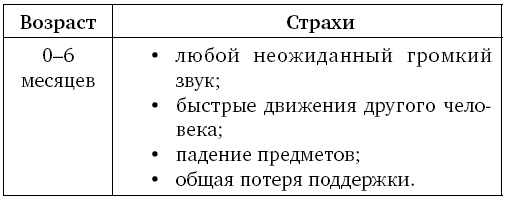 | Возраст | Страхи |
|---|---|
| 0–6 месяцев | • любой неожиданный громкий звук; • быстрые движения другого человека; • падение предметов; • общая потеря поддержки. |